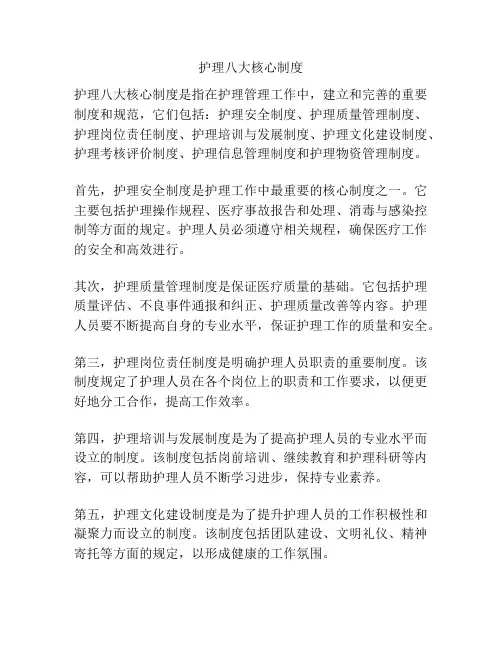 护理八大核心制度

护理八大核心制度是指在护理管理工作中，建立和完善的重要制度和规范，它们包括：护理安全制度、护理质量管理制度、护理岗位责任制度、护理培训与发展制度、护理文化建设制度、护理考核评价制度、护理信息管理制度和护理物资管理制度。

首先，护理安全制度是护理工作中最重要的核心制度之一。它主要包括护理操作规程、医疗事故报告和处理、消毒与感染控制等方面的规定。护理人员必须遵守相关规程，确保医疗工作的安全和高效进行。

其次，护理质量管理制度是保证医疗质量的基础。它包括护理质量评估、不良事件通报和纠正、护理质量改善等内容。护理人员要不断提高自身的专业水平，保证护理工作的质量和安全。

第三，护理岗位责任制度是明确护理人员职责的重要制度。该制度规定了护理人员在各个岗位上的职责和工作要求，以便更好地分工合作，提高工作效率。

第四，护理培训与发展制度是为了提高护理人员的专业水平而设立的制度。该制度包括岗前培训、继续教育和护理科研等内容，可以帮助护理人员不断学习进步，保持专业素养。

第五，护理文化建设制度是为了提升护理人员的工作积极性和凝聚力而设立的制度。该制度包括团队建设、文明礼仪、精神寄托等方面的规定，以形成健康的工作氛围。